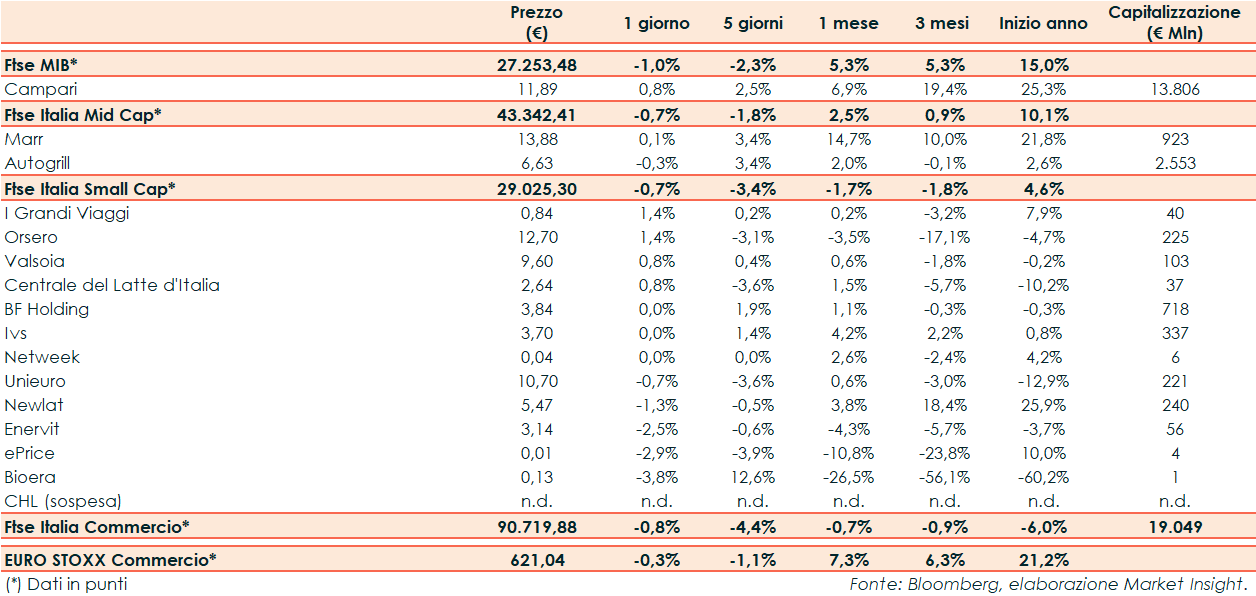 | | Prezzo (€) | 1 giorno | 5 giorni | 1 mese | 3 mesi | Inizio anno | Capitalizzazione (€ Mln) |
|---|---|---|---|---|---|---|---|
| Ftse MIB* | 27.253,48 | -1,0% | -2,3% | 5,3% | 5,3% | 15,0% | |
| Campari | 11,89 | 0,8% | 2,5% | 6,9% | 19,4% | 25,3% | 13.806 |
| Ftse Italia Mid Cap* | 43.342,41 | -0,7% | -1,8% | 2,5% | 0,9% | 10,1% | |
| Marr | 13,88 | 0,1% | 3,4% | 14,7% | 10,0% | 21,8% | 923 |
| Autogrill | 6,63 | -0,3% | 3,4% | 2,0% | -0,1% | 2,6% | 2.553 |
| Ftse Italia Small Cap* | 29.025,30 | -0,7% | -3,4% | -1,7% | -1,8% | 4,6% | |
| I Grandi Viaggi | 0,84 | 1,4% | 0,2% | 0,2% | -3,2% | 7,9% | 40 |
| Orsero | 12,70 | 1,4% | -3,1% | -3,5% | -17,1% | -4,7% | 225 |
| Valsoia | 9,60 | 0,8% | 0,4% | 0,6% | -1,8% | -0,2% | 103 |
| Centrale del Latte d'Italia | 2,64 | 0,8% | -3,6% | 1,5% | -5,7% | -10,2% | 37 |
| BF Holding | 3,84 | 0,0% | 1,9% | 1,1% | -0,3% | -0,3% | 718 |
| Ivs | 3,70 | 0,0% | 1,4% | 4,2% | 2,2% | 0,8% | 337 |
| Netweek | 0,04 | 0,0% | 0,0% | 2,6% | -2,4% | 4,2% | 6 |
| Unieuro | 10,70 | -0,7% | -3,6% | 0,6% | -3,0% | -12,9% | 221 |
| Newlat | 5,47 | -1,3% | -0,5% | 3,8% | 18,4% | 25,9% | 240 |
| Enervit | 3,14 | -2,5% | -0,6% | -4,3% | -5,7% | -3,7% | 56 |
| ePrice | 0,01 | -2,9% | -3,9% | -10,8% | -23,8% | 10,0% | 4 |
| Bioera | 0,13 | -3,8% | 12,6% | -26,5% | -56,1% | -60,2% | 1 |
| CHL (sospesa) | n.d. | n.d. | n.d. | n.d. | n.d. | n.d. | n.d. |
| Ftse Italia Commercio* | 90.719,88 | -0,8% | -4,4% | -0,7% | -0,9% | -6,0% | 19.049 |
| EURO STOXX Commercio* | 621,04 | -0,3% | -1,1% | 7,3% | 6,3% | 21,2% | |

(*) Dati in punti

Fonte: Bloomberg, elaborazione Market Insight.